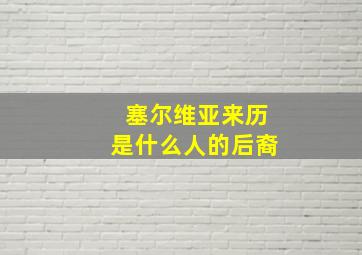 塞尔维亚来历
是什么人的后裔